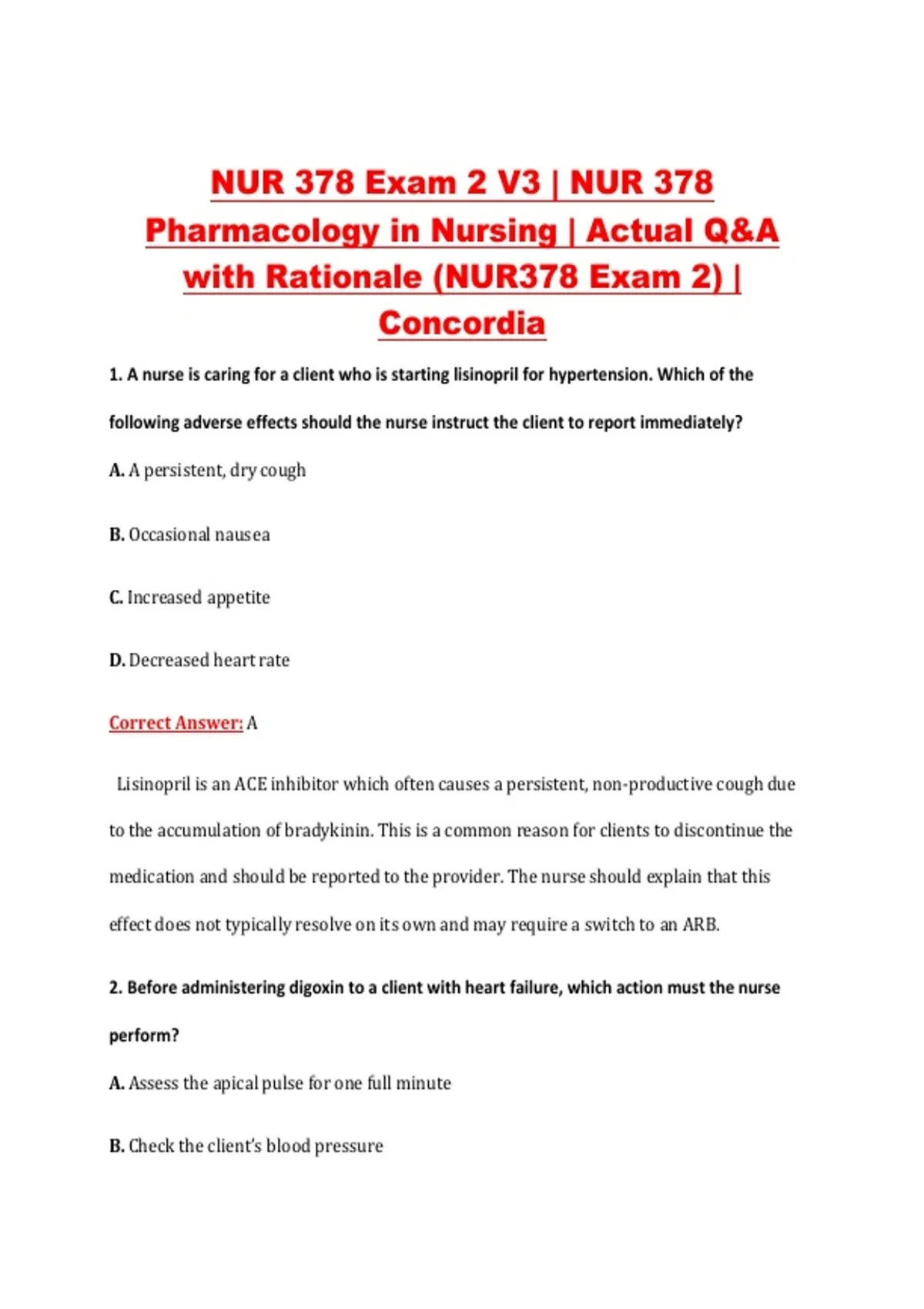 NUR 378 Exam 2 V3 | NUR 378 Pharmacology in Nursing | Actual Q&A with Rationale (NUR378 Exam 2) | Concordia

1. A nurse is caring for a client who is starting lisinopril for hypertension. Which of the following adverse effects should the nurse instruct the client to report immediately?

A. A persistent, dry cough

B. Occasional nausea

C. Increased appetite

D. Decreased heart rate

Correct Answer: A

Lisinopril is an ACE inhibitor which often causes a persistent, non-productive cough due to the accumulation of bradykinin. This is a common reason for clients to discontinue the medication and should be reported to the provider. The nurse should explain that this effect does not typically resolve on its own and may require a switch to an ARB.

2. Before administering digoxin to a client with heart failure, which action must the nurse perform?

A. Assess the apical pulse for one full minute

B. Check the client's blood pressure